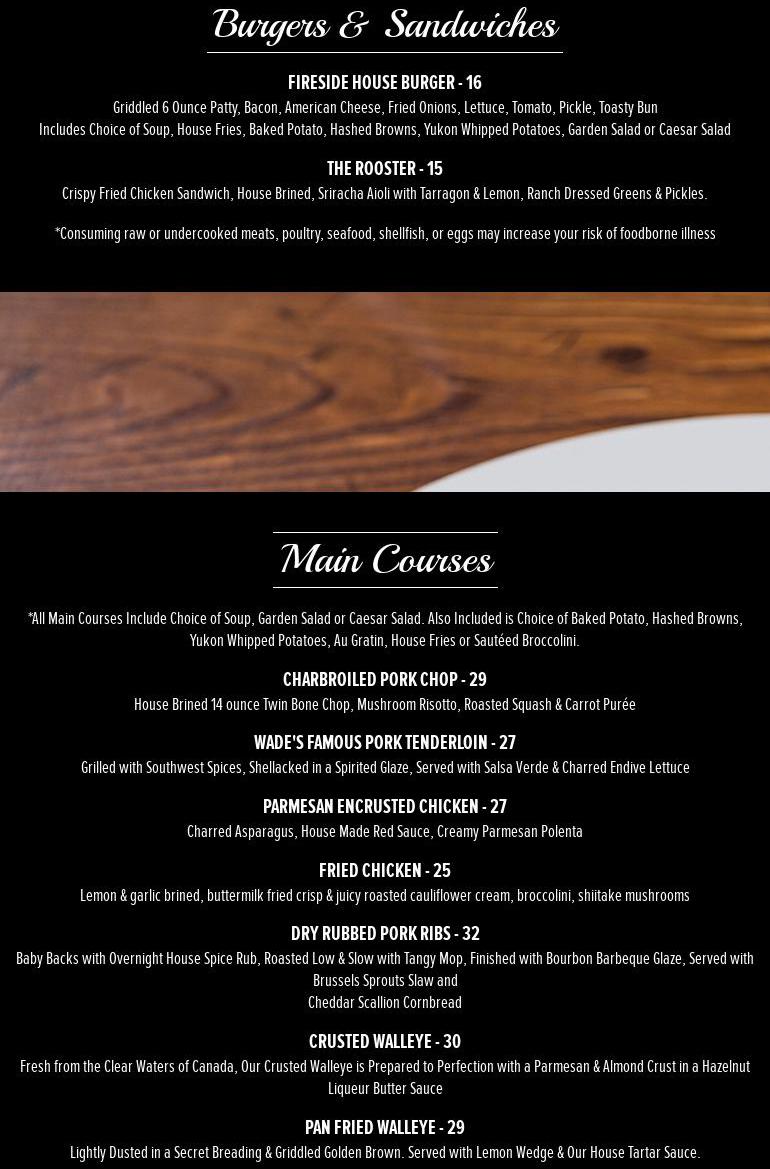 Burgers & Sandwiches

FIRESIDE HOUSE BURGER - 16
Griddled 6 Ounce Patty, Bacon, American Cheese, Fried Onions, Lettuce, Tomato, Pickle, Toasty Bun
Includes Choice of Soup, House Fries, Baked Potato, Hashed Browns, Yukon Whipped Potatoes, Garden Salad or Caesar Salad

THE ROOSTER - 15
Crispy Fried Chicken Sandwich, House Brined, Sriracha Aioli with Tarragon & Lemon, Ranch Dressed Greens & Pickles.

*Consuming raw or undercooked meats, poultry, seafood, shellfish, or eggs may increase your risk of foodborne illness

Main Courses

*All Main Courses Include Choice of Soup, Garden Salad or Caesar Salad. Also Included is Choice of Baked Potato, Hashed Browns, Yukon Whipped Potatoes, Au Gratin, House Fries or Sautéed Broccolini.

CHARBROILED PORK CHOP - 29
House Brined 14 ounce Twin Bone Chop, Mushroom Risotto, Roasted Squash & Carrot Purée

WADE'S FAMOUS PORK TENDERLOIN - 27
Grilled with Southwest Spices, Shellacked in a Spirited Glaze, Served with Salsa Verde & Charred Endive Lettuce

PARMESAN ENCRUSTED CHICKEN - 27
Charred Asparagus, House Made Red Sauce, Creamy Parmesan Polenta

FRIED CHICKEN - 25
Lemon & garlic brined, buttermilk fried crisp & juicy roasted cauliflower cream, broccolini, shiitake mushrooms

DRY RUBBED PORK RIBS - 32
Baby Backs with Overnight House Spice Rub, Roasted Low & Slow with Tangy Mop, Finished with Bourbon Barbeque Glaze, Served with Brussels Sprouts Slaw and
Cheddar Scallion Cornbread

CRUSTED WALLEYE - 30
Fresh from the Clear Waters of Canada, Our Crusted Walleye is Prepared to Perfection with a Parmesan & Almond Crust in a Hazelnut Liqueur Butter Sauce

PAN FRIED WALLEYE - 29
Lightly Dusted in a Secret Breading & Griddled Golden Brown. Served with Lemon Wedge & Our House Tartar Sauce.